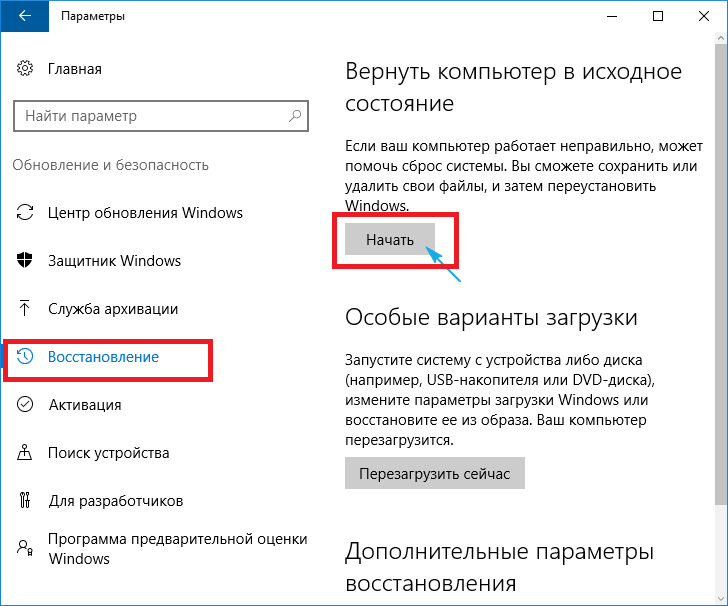 Параметры

Главная

Найти параметр

Обновление и безопасность

Центр обновления Windows

Защитник Windows

Служба архивации

Восстановление

Активация

Поиск устройства

Для разработчиков

Программа предварительной оценки Windows

Вернуть компьютер в исходное состояние

Если ваш компьютер работает неправильно, может помочь сброс системы. Вы сможете сохранить или удалить свои файлы, и затем переустановить Windows.

Начать

Особые варианты загрузки

Запустите систему с устройства либо диска (например, USB-накопителя или DVD-диска), измените параметры загрузки Windows или восстановите ее из образа. Ваш компьютер перезагрузится.

Перезагрузить сейчас

Дополнительные параметры восстановления